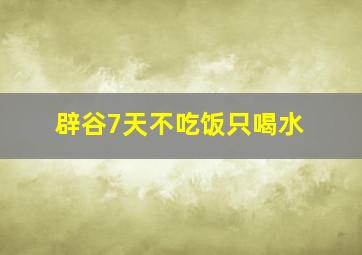 辟谷7天不吃饭只喝水